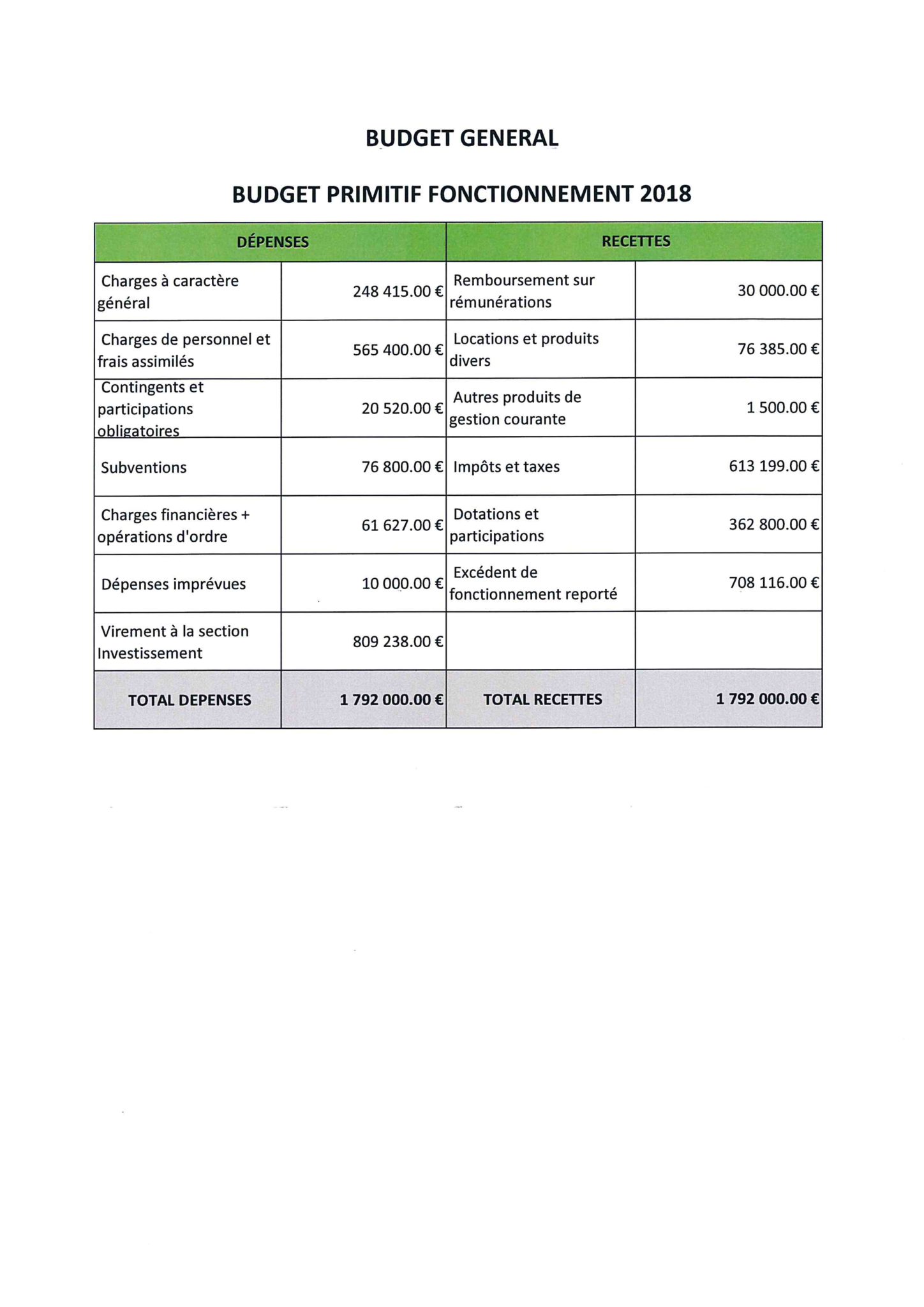 BUDGET GENERAL

BUDGET PRIMITIF FONCTIONNEMENT 2018

| DÉPENSES | | RECETTES | |
|---|---|---|---|
| Charges à caractère général | 248 415.00 € | Remboursement sur rémunérations | 30 000.00 € |
| Charges de personnel et frais assimilés | 565 400.00 € | Locations et produits divers | 76 385.00 € |
| Contingents et participations obligatoires | 20 520.00 € | Autres produits de gestion courante | 1 500.00 € |
| Subventions | 76 800.00 € | Impôts et taxes | 613 199.00 € |
| Charges financières + opérations d'ordre | 61 627.00 € | Dotations et participations | 362 800.00 € |
| Dépenses imprévues | 10 000.00 € | Excédent de fonctionnement reporté | 708 116.00 € |
| Virement à la section Investissement | 809 238.00 € | | |
| TOTAL DEPENSES | 1 792 000.00 € | TOTAL RECETTES | 1 792 000.00 € |